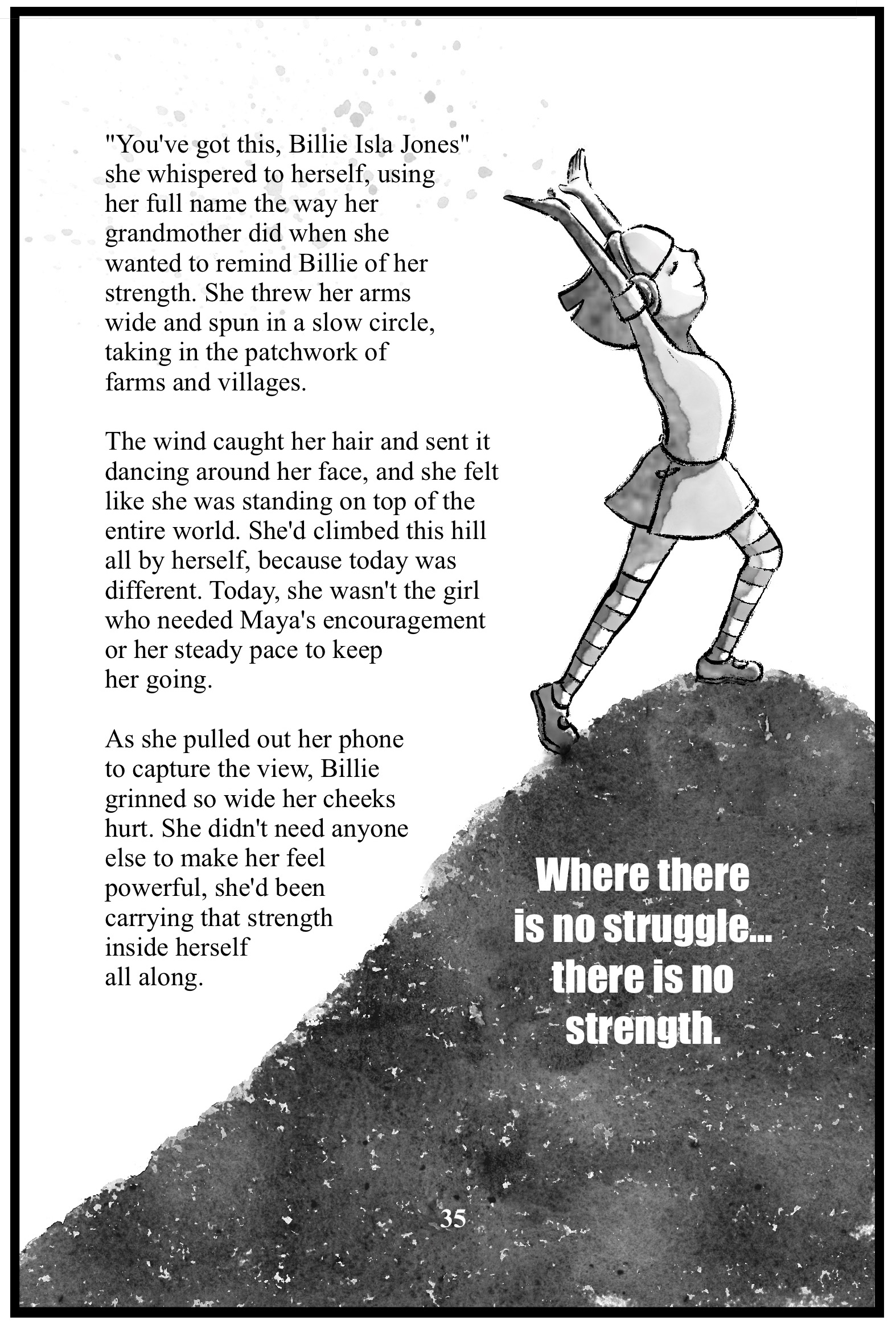 "You've got this, Billie Isla Jones" she whispered to herself, using her full name the way her grandmother did when she wanted to remind Billie of her strength. She threw her arms wide and spun in a slow circle, taking in the patchwork of farms and villages.

The wind caught her hair and sent it dancing around her face, and she felt like she was standing on top of the entire world. She'd climbed this hill all by herself, because today was different. Today, she wasn't the girl who needed Maya's encouragement or her steady pace to keep her going.

As she pulled out her phone to capture the view, Billie grinned so wide her cheeks hurt. She didn't need anyone else to make her feel powerful, she'd been carrying that strength inside herself all along.

Where there is no struggle... there is no strength.

35